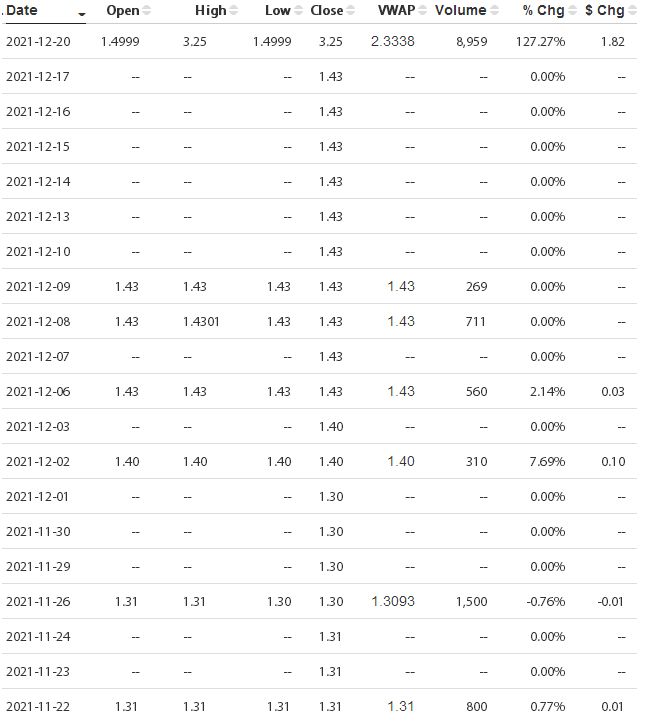 | Date | Open | High | Low | Close | VWAP | Volume | % Chg | $ Chg |
|---|---|---|---|---|---|---|---|---|
| 2021-12-20 | 1.4999 | 3.25 | 1.4999 | 3.25 | 2.3338 | 8,959 | 127.27% | 1.82 |
| 2021-12-17 | -- | -- | -- | 1.43 | -- | -- | 0.00% | -- |
| 2021-12-16 | -- | -- | -- | 1.43 | -- | -- | 0.00% | -- |
| 2021-12-15 | -- | -- | -- | 1.43 | -- | -- | 0.00% | -- |
| 2021-12-14 | -- | -- | -- | 1.43 | -- | -- | 0.00% | -- |
| 2021-12-13 | -- | -- | -- | 1.43 | -- | -- | 0.00% | -- |
| 2021-12-10 | -- | -- | -- | 1.43 | -- | -- | 0.00% | -- |
| 2021-12-09 | 1.43 | 1.43 | 1.43 | 1.43 | 1.43 | 269 | 0.00% | -- |
| 2021-12-08 | 1.43 | 1.4301 | 1.43 | 1.43 | 1.43 | 711 | 0.00% | -- |
| 2021-12-07 | -- | -- | -- | 1.43 | -- | -- | 0.00% | -- |
| 2021-12-06 | 1.43 | 1.43 | 1.43 | 1.43 | 1.43 | 560 | 2.14% | 0.03 |
| 2021-12-03 | -- | -- | -- | 1.40 | -- | -- | 0.00% | -- |
| 2021-12-02 | 1.40 | 1.40 | 1.40 | 1.40 | 1.40 | 310 | 7.69% | 0.10 |
| 2021-12-01 | -- | -- | -- | 1.30 | -- | -- | 0.00% | -- |
| 2021-11-30 | -- | -- | -- | 1.30 | -- | -- | 0.00% | -- |
| 2021-11-29 | -- | -- | -- | 1.30 | -- | -- | 0.00% | -- |
| 2021-11-26 | 1.31 | 1.31 | 1.30 | 1.30 | 1.3093 | 1,500 | -0.76% | -0.01 |
| 2021-11-24 | -- | -- | -- | 1.31 | -- | -- | 0.00% | -- |
| 2021-11-23 | -- | -- | -- | 1.31 | -- | -- | 0.00% | -- |
| 2021-11-22 | 1.31 | 1.31 | 1.31 | 1.31 | 1.31 | 800 | 0.77% | 0.01 |